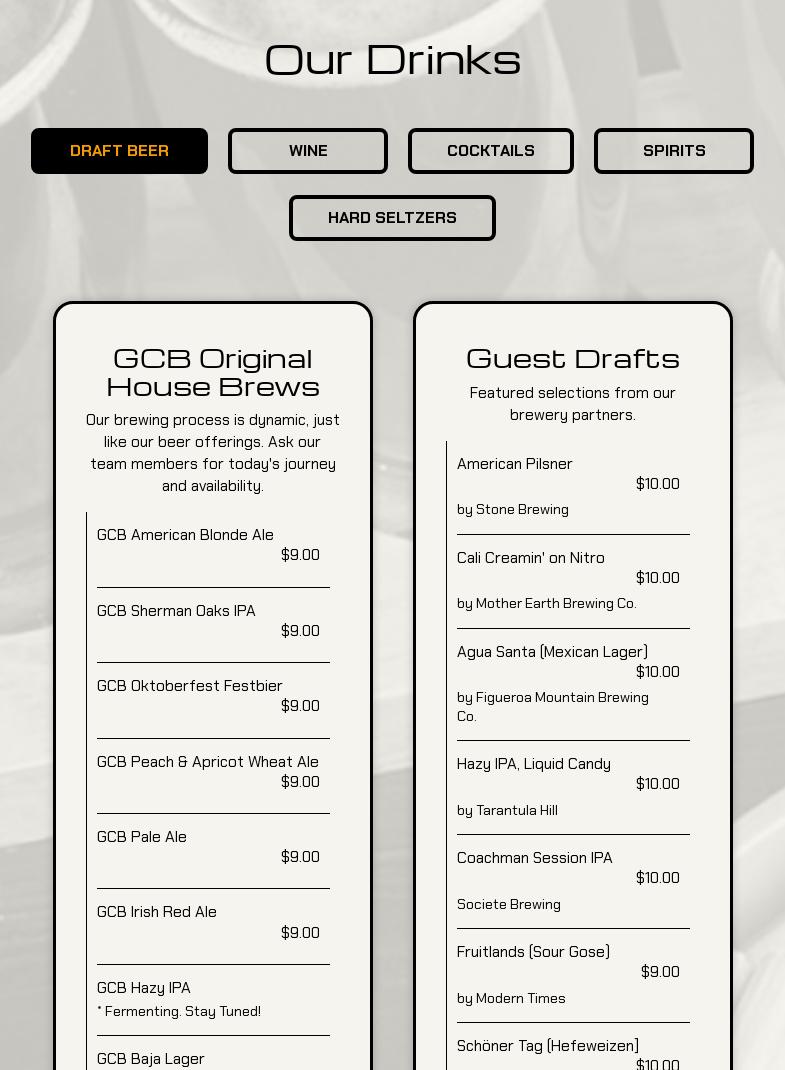 Our Drinks

DRAFT BEER

WINE

COCKTAILS

SPIRITS

HARD SELTZERS

GCB Original House Brews

Our brewing process is dynamic, just like our beer offerings. Ask our team members for today's journey and availability.

GCB American Blonde Ale
$9.00

GCB Sherman Oaks IPA
$9.00

GCB Oktoberfest Festbier
$9.00

GCB Peach & Apricot Wheat Ale
$9.00

GCB Pale Ale
$9.00

GCB Irish Red Ale
$9.00

GCB Hazy IPA
* Fermenting. Stay Tuned!

GCB Baja Lager

Guest Drafts

Featured selections from our brewery partners.

American Pilsner
$10.00
by Stone Brewing

Cali Creamin' on Nitro
$10.00
by Mother Earth Brewing Co.

Agua Santa (Mexican Lager)
$10.00
by Figueroa Mountain Brewing Co.

Hazy IPA, Liquid Candy
$10.00
by Tarantula Hill

Coachman Session IPA
$10.00
Societe Brewing

Fruitlands (Sour Gose)
$9.00
by Modern Times

Schöner Tag (Hefeweizen)
$10.00